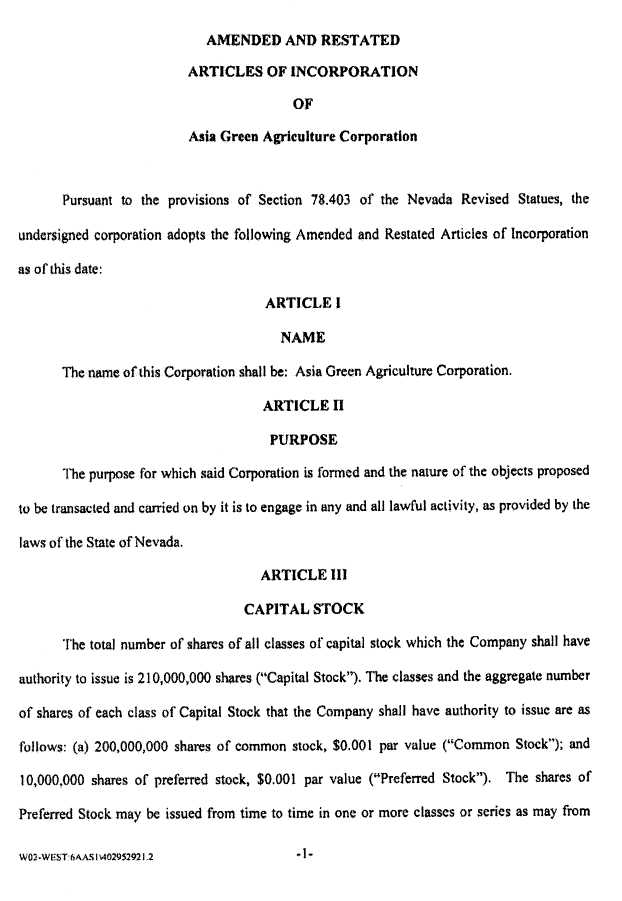 AMENDED AND RESTATED

ARTICLES OF INCORPORATION

OF

Asia Green Agriculture Corporation

Pursuant to the provisions of Section 78.403 of the Nevada Revised Statues, the undersigned corporation adopts the following Amended and Restated Articles of Incorporation as of this date:

ARTICLE I

NAME

The name of this Corporation shall be: Asia Green Agriculture Corporation.

ARTICLE II

PURPOSE

The purpose for which said Corporation is formed and the nature of the objects proposed to be transacted and carried on by it is to engage in any and all lawful activity, as provided by the laws of the State of Nevada.

ARTICLE III

CAPITAL STOCK

The total number of shares of all classes of capital stock which the Company shall have authority to issue is 210,000,000 shares ("Capital Stock"). The classes and the aggregate number of shares of each class of Capital Stock that the Company shall have authority to issue are as follows: (a) 200,000,000 shares of common stock, $0.001 par value ("Common Stock"); and 10,000,000 shares of preferred stock, $0.001 par value ("Preferred Stock"). The shares of Preferred Stock may be issued from time to time in one or more classes or series as may from

W02-WEST:6AAS1\402952921.2

-1-